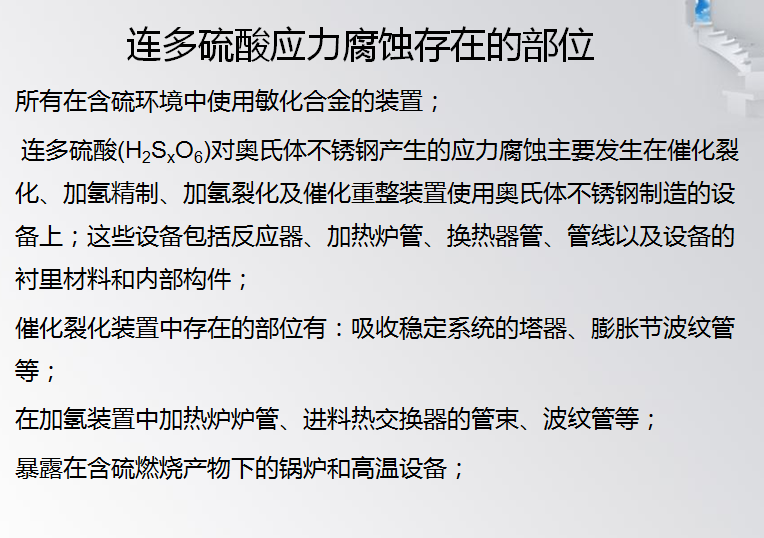 连多硫酸应力腐蚀存在的部位

所有在含硫环境中使用敏化合金的装置；

连多硫酸($H_2S_xO_6$)对奥氏体不锈钢产生的应力腐蚀主要发生在催化裂化、加氢精制、加氢裂化及催化重整装置使用奥氏体不锈钢制造的设备上；这些设备包括反应器、加热炉管、换热器管、管线以及设备的衬里材料和内部构件；

催化裂化装置中存在的部位有：吸收稳定系统的塔器、膨胀节波纹管等；

在加氢装置中加热炉炉管、进料热交换器的管束、波纹管等；

暴露在含硫燃烧产物下的锅炉和高温设备；